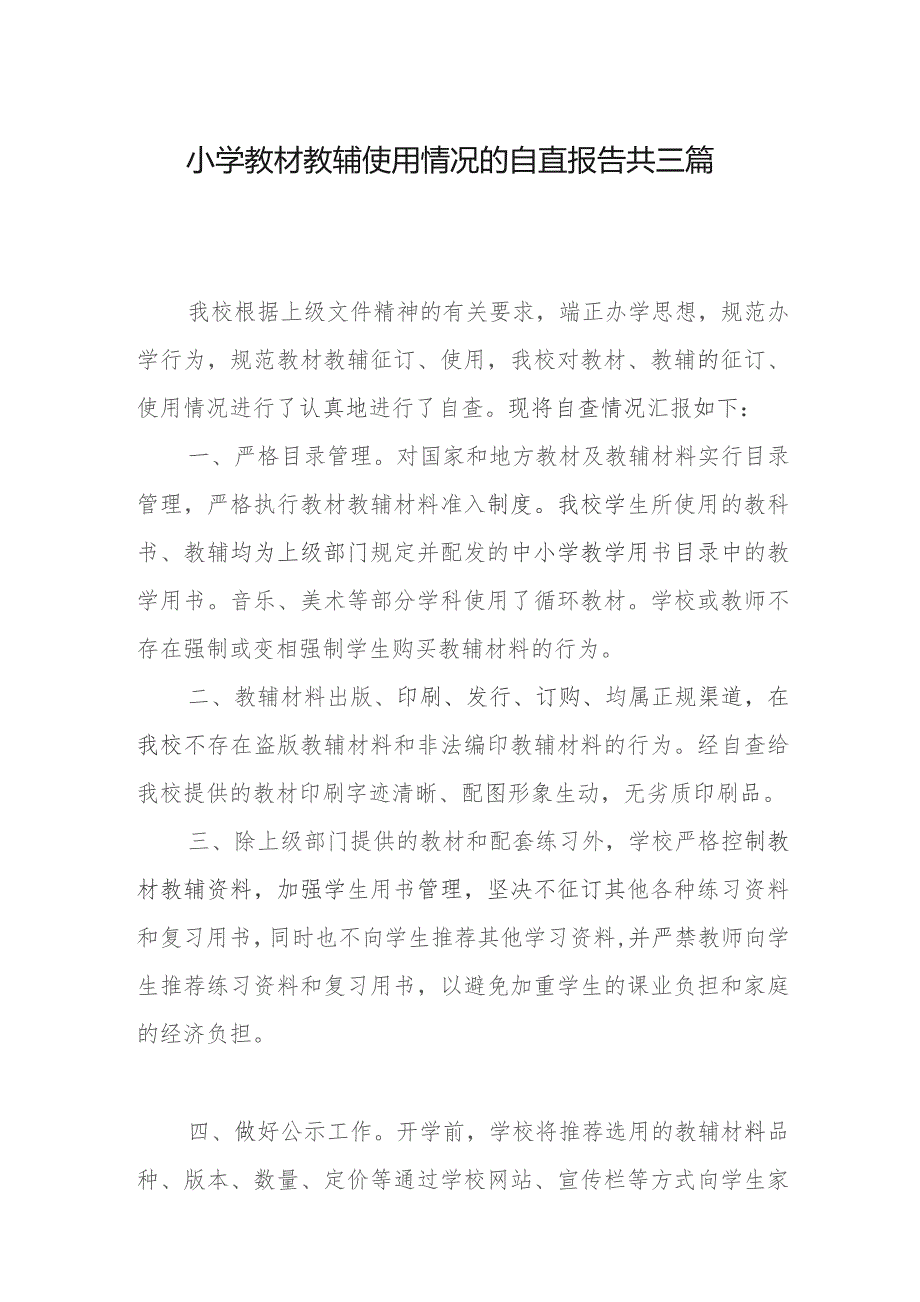 小学教材教辅使用情况的自直报告共三篇

我校根据上级文件精神的有关要求，端正办学思想，规范办学行为，规范教材教辅征订、使用，我校对教材、教辅的征订、使用情况进行了认真地进行了自查。现将自查情况汇报如下：

一、严格目录管理。对国家和地方教材及教辅材料实行目录管理，严格执行教材教辅材料准入制度。我校学生所使用的教科书、教辅均为上级部门规定并配发的中小学教学用书目录中的教学用书。音乐、美术等部分学科使用了循环教材。学校或教师不存在强制或变相强制学生购买教辅材料的行为。

二、教辅材料出版、印刷、发行、订购、均属正规渠道，在我校不存在盗版教辅材料和非法编印教辅材料的行为。经自查给我校提供的教材印刷字迹清晰、配图形象生动，无劣质印刷品。

三、除上级部门提供的教材和配套练习外，学校严格控制教材教辅资料，加强学生用书管理，坚决不征订其他各种练习资料和复习用书，同时也不向学生推荐其他学习资料,并严禁教师向学生推荐练习资料和复习用书，以避免加重学生的课业负担和家庭的经济负担。

四、做好公示工作。开学前，学校将推荐选用的教辅材料品种、版本、数量、定价等通过学校网站、宣传栏等方式向学生家